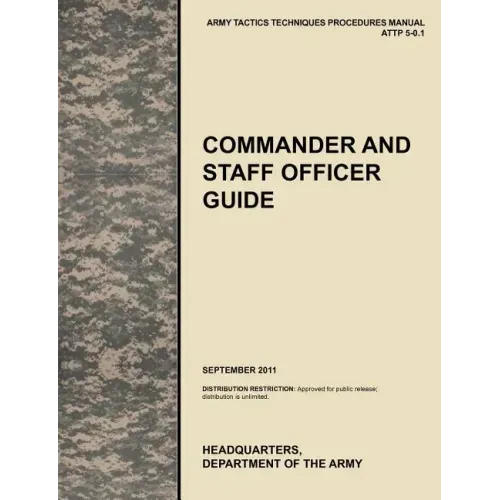 ARMY TACTICS TECHNIQUES PROCEDURES MANUAL
ATTP 5-0.1

COMMANDER AND
STAFF OFFICER
GUIDE

SEPTEMBER 2011

DISTRIBUTION RESTRICTION: Approved for public release; distribution is unlimited.

HEADQUARTERS,
DEPARTMENT OF THE ARMY